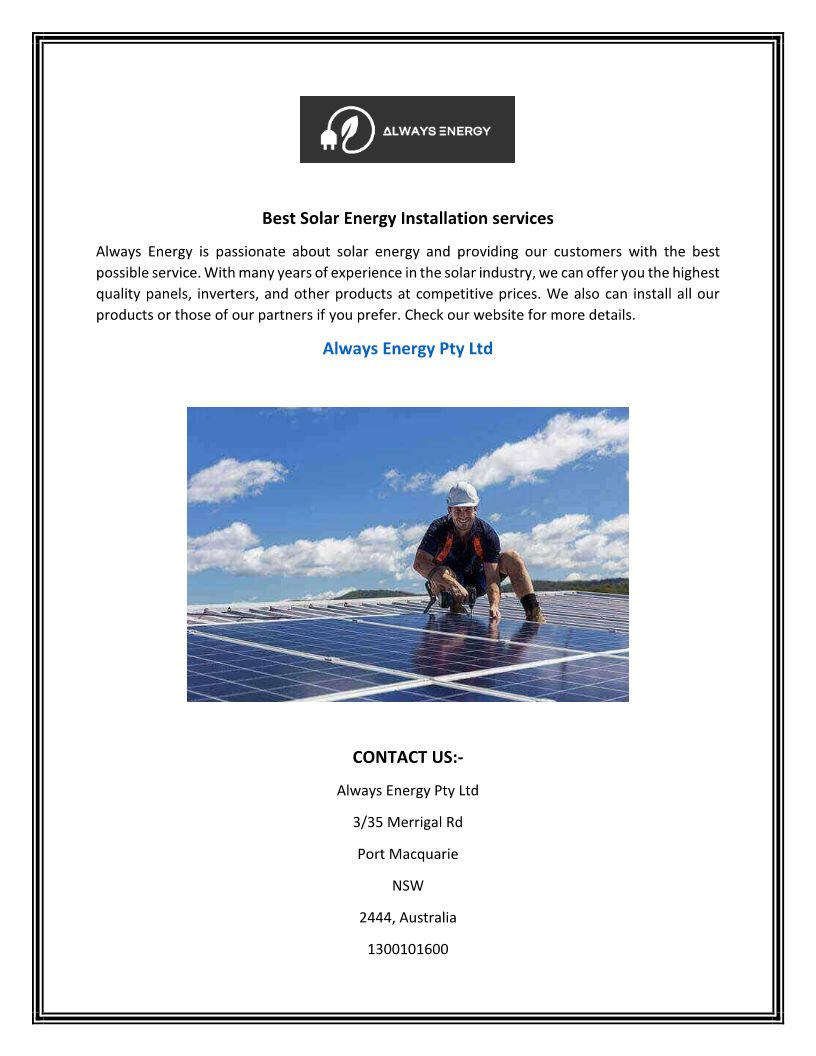 ALWAYS ENERGY

Best Solar Energy Installation services

Always Energy is passionate about solar energy and providing our customers with the best possible service. With many years of experience in the solar industry, we can offer you the highest quality panels, inverters, and other products at competitive prices. We also can install all our products or those of our partners if you prefer. Check our website for more details.

Always Energy Pty Ltd

CONTACT US:-

Always Energy Pty Ltd

3/35 Merrigal Rd

Port Macquarie

NSW

2444, Australia

1300101600